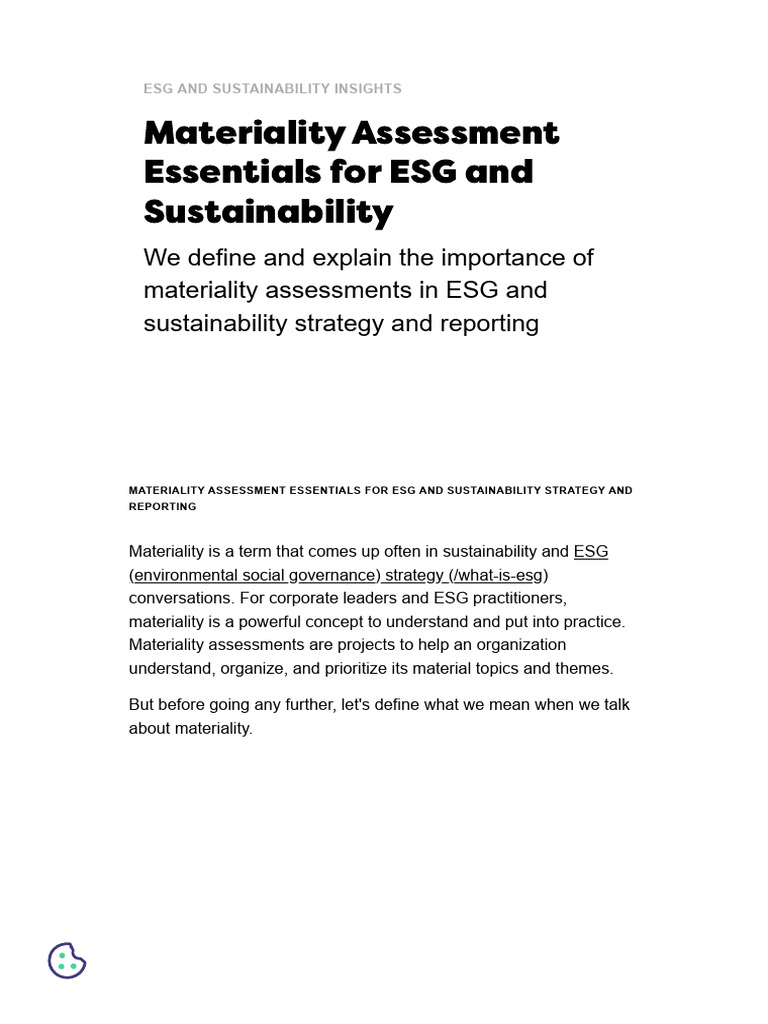 ESG AND SUSTAINABILITY INSIGHTS

Materiality Assessment Essentials for ESG and Sustainability

We define and explain the importance of materiality assessments in ESG and sustainability strategy and reporting

MATERIALITY ASSESSMENT ESSENTIALS FOR ESG AND SUSTAINABILITY STRATEGY AND REPORTING

Materiality is a term that comes up often in sustainability and ESG (environmental social governance) strategy (/what-is-esg) conversations. For corporate leaders and ESG practitioners, materiality is a powerful concept to understand and put into practice. Materiality assessments are projects to help an organization understand, organize, and prioritize its material topics and themes.

But before going any further, let's define what we mean when we talk about materiality.